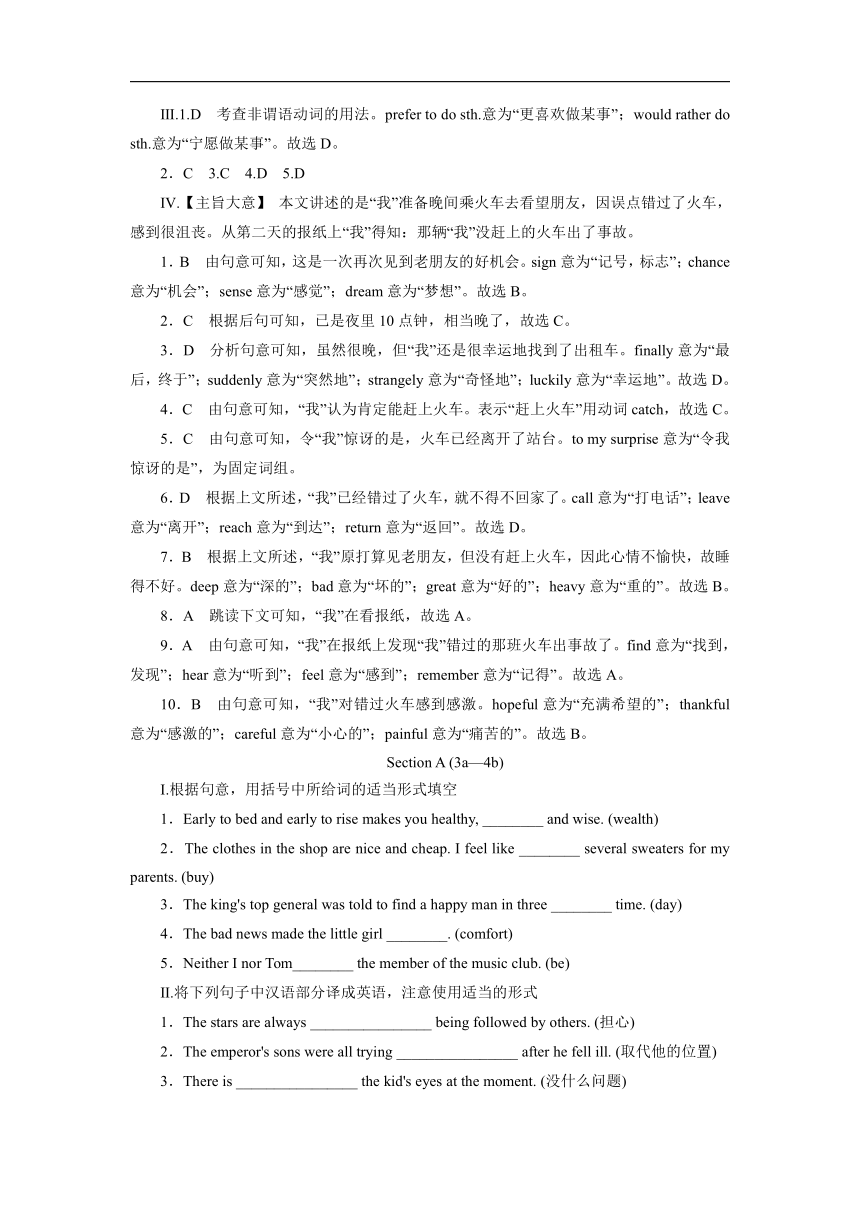 III.1.D 考查非谓语动词的用法。prefer to do sth.意为“更喜欢做某事”；would rather do sth.意为“宁愿做某事”。故选 D。

2．C 3.C 4.D 5.D

IV.【主旨大意】 本文讲述的是“我”准备晚间乘火车去看望朋友，因误点错过了火车，感到很沮丧。从第二天的报纸上“我”得知：那辆“我”没赶上的火车出了事故。

1．B 由句意可知，这是一次再次见到老朋友的好机会。sign 意为“记号，标志”；chance 意为“机会”；sense 意为“感觉”；dream 意为“梦想”。故选 B。

2．C 根据后句可知，已是夜里 10 点钟，相当晚了，故选 C。

3．D 分析句意可知，虽然很晚，但“我”还是很幸运地找到了出租车。finally 意为“最后，终于”；suddenly 意为“突然地”；strangely 意为“奇怪地”；luckily 意为“幸运地”。故选 D。

4．C 由句意可知，“我”认为肯定能赶上火车。表示“赶上火车”用动词 catch，故选 C。

5．C 由句意可知，令“我”惊讶的是，火车已经离开了站台。to my surprise 意为“令我惊讶的是”，为固定词组。

6．D 根据上文所述，“我”已经错过了火车，就不得不回家了。call 意为“打电话”；leave 意为“离开”；reach 意为“到达”；return 意为“返回”。故选 D。

7．B 根据上文所述，“我”原打算见老朋友，但没有赶上火车，因此心情不愉快，故睡得不好。deep 意为“深的”；bad 意为“坏的”；great 意为“好的”；heavy 意为“重的”。故选 B。

8．A 跳读下文可知，“我”在看报纸，故选 A。

9．A 由句意可知，“我”在报纸上发现“我”错过的那班火车出事故了。find 意为“找到，发现”；hear 意为“听到”；feel 意为“感到”；remember 意为“记得”。故选 A。

10．B 由句意可知，“我”对错过火车感到感激。hopeful 意为“充满希望的”；thankful 意为“感激的”；careful 意为“小心的”；painful 意为“痛苦的”。故选 B。

Section A (3a—4b)

I.根据句意，用括号中所给词的适当形式填空

1．Early to bed and early to rise makes you healthy, ________ and wise. (wealth)

2．The clothes in the shop are nice and cheap. I feel like ________ several sweaters for my parents. (buy)

3．The king's top general was told to find a happy man in three ________ time. (day)

4．The bad news made the little girl ________. (comfort)

5．Neither I nor Tom________ the member of the music club. (be)

II.将下列句子中汉语部分译成英语，注意使用适当的形式

1．The stars are always ________________ being followed by others. (担心)

2．The emperor's sons were all trying ________________ after he fell ill. (取代他的位置)

3．There is ________________ the kid's eyes at the moment. (没什么问题)